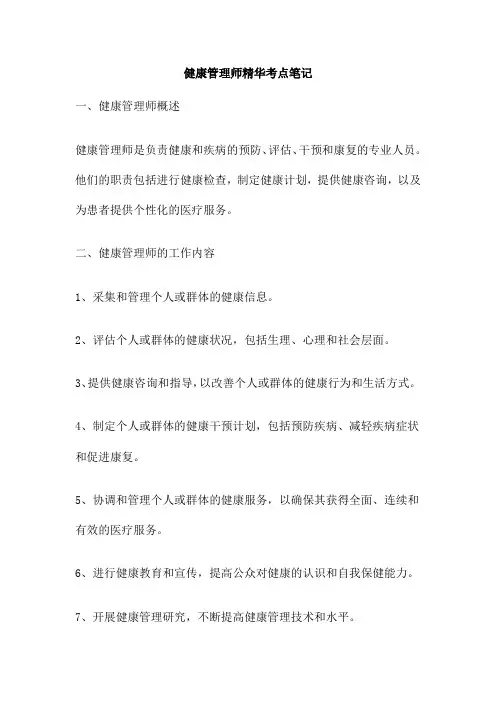 健康管理师精华考点笔记

一、健康管理师概述

健康管理师是负责健康和疾病的预防、评估、干预和康复的专业人员。他们的职责包括进行健康检查，制定健康计划，提供健康咨询，以及为患者提供个性化的医疗服务。

二、健康管理师的工作内容

1、采集和管理个人或群体的健康信息。

2、评估个人或群体的健康状况，包括生理、心理和社会层面。

3、提供健康咨询和指导，以改善个人或群体的健康行为和生活方式。

4、制定个人或群体的健康干预计划，包括预防疾病、减轻疾病症状和促进康复。

5、协调和管理个人或群体的健康服务，以确保其获得全面、连续和有效的医疗服务。

6、进行健康教育和宣传，提高公众对健康的认识和自我保健能力。

7、开展健康管理研究，不断提高健康管理技术和水平。